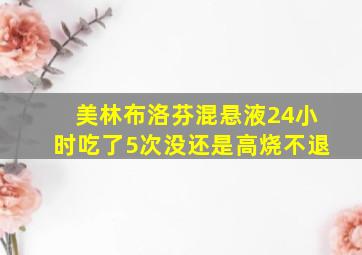 美林布洛芬混悬液24小时吃了5次没还是高烧不退